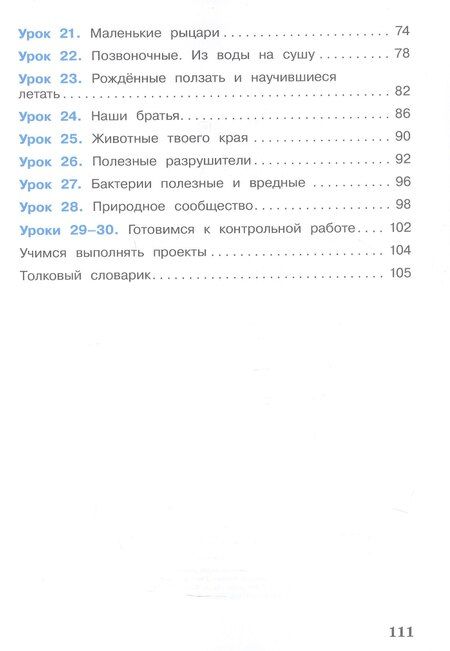 Урок 21. Маленькие рыцари 74

Урок 22. Позвоночные. Из воды на сушу 78

Урок 23. Рождённые ползать и научившиеся летать 82

Урок 24. Наши братья 86

Урок 25. Животные твоего края 90

Урок 26. Полезные разрушители 92

Урок 27. Бактерии полезные и вредные 96

Урок 28. Природное сообщество 98

Уроки 29–30. Готовимся к контрольной работе 102

Учимся выполнять проекты 104

Толковый словарик 105

111